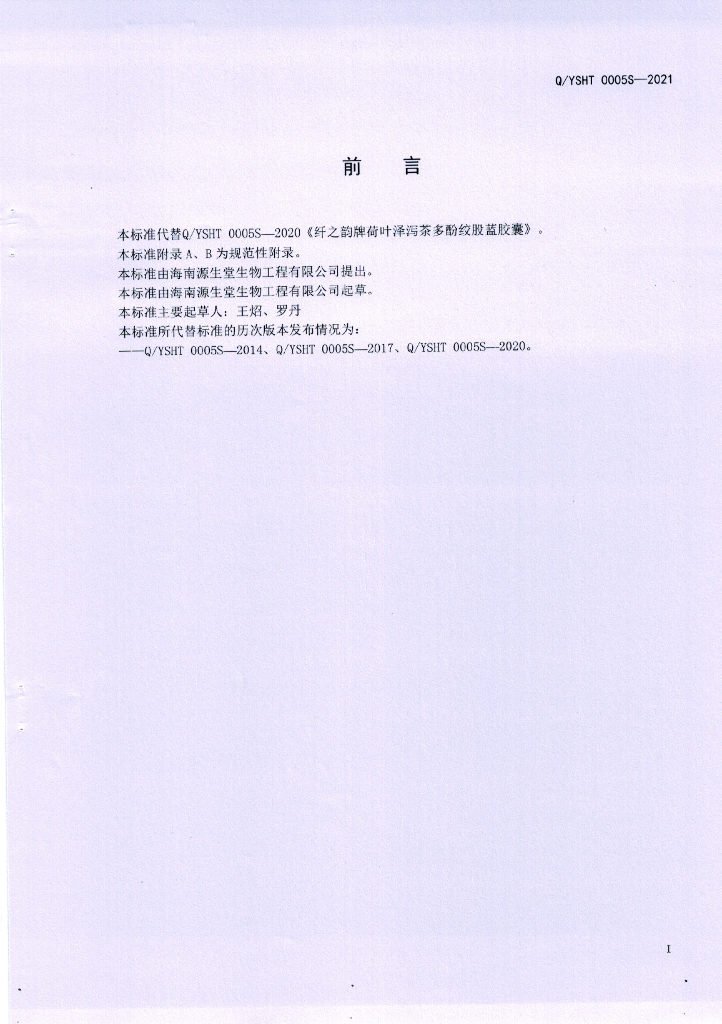 Q/YSHT 0005S—2021

前 言

本标准代替Q/YSHT 0005S—2020《纤之韵牌荷叶泽泻茶多酚绞股蓝胶囊》。

本标准附录A、B为规范性附录。

本标准由海南源生堂生物工程有限公司提出。

本标准由海南源生堂生物工程有限公司起草。

本标准主要起草人：王炤、罗丹

本标准所代替标准的历次版本发布情况为：

——Q/YSHT 0005S—2014、Q/YSHT 0005S—2017、Q/YSHT 0005S—2020。

I